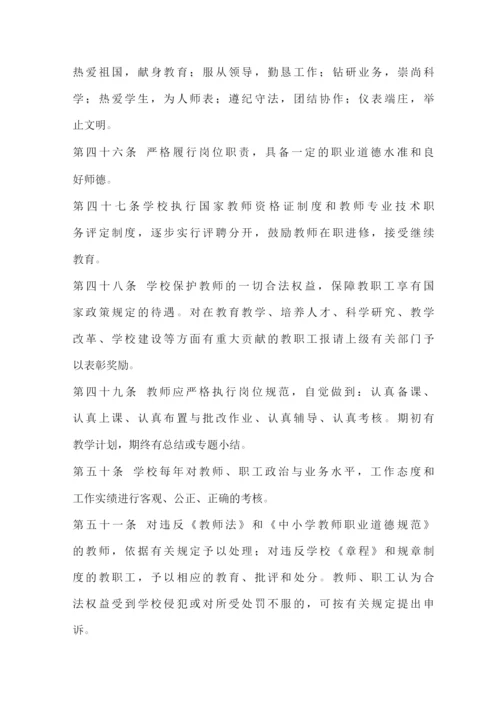 热爱祖国，献身教育；服从领导，勤恳工作；钻研业务，崇尚科学；热爱学生，为人师表；遵纪守法，团结协作；仪表端庄，举止文明。

第四十六条 严格履行岗位职责，具备一定的职业道德水准和良好师德。

第四十七条学校执行国家教师资格证制度和教师专业技术职务评定制度，逐步实行评聘分开，鼓励教师在职进修，接受继续教育。

第四十八条 学校保护教师的一切合法权益，保障教职工享有国家政策规定的待遇。对在教育教学、培养人才、科学研究、教学改革、学校建设等方面有重大贡献的教职工报请上级有关部门予以表彰奖励。

第四十九条 教师应严格执行岗位规范，自觉做到：认真备课、认真上课、认真布置与批改作业、认真辅导、认真考核。期初有教学计划，期终有总结或专题小结。

第五十条 学校每年对教师、职工政治与业务水平，工作态度和工作实绩进行客观、公正、正确的考核。

第五十一条 对违反《教师法》和《中小学教师职业道德规范》的教师，依据有关规定予以处理；对违反学校《章程》和规章制度的教职工，予以相应的教育、批评和处分。教师、职工认为合法权益受到学校侵犯或对所受处罚不服的，可按有关规定提出申诉。